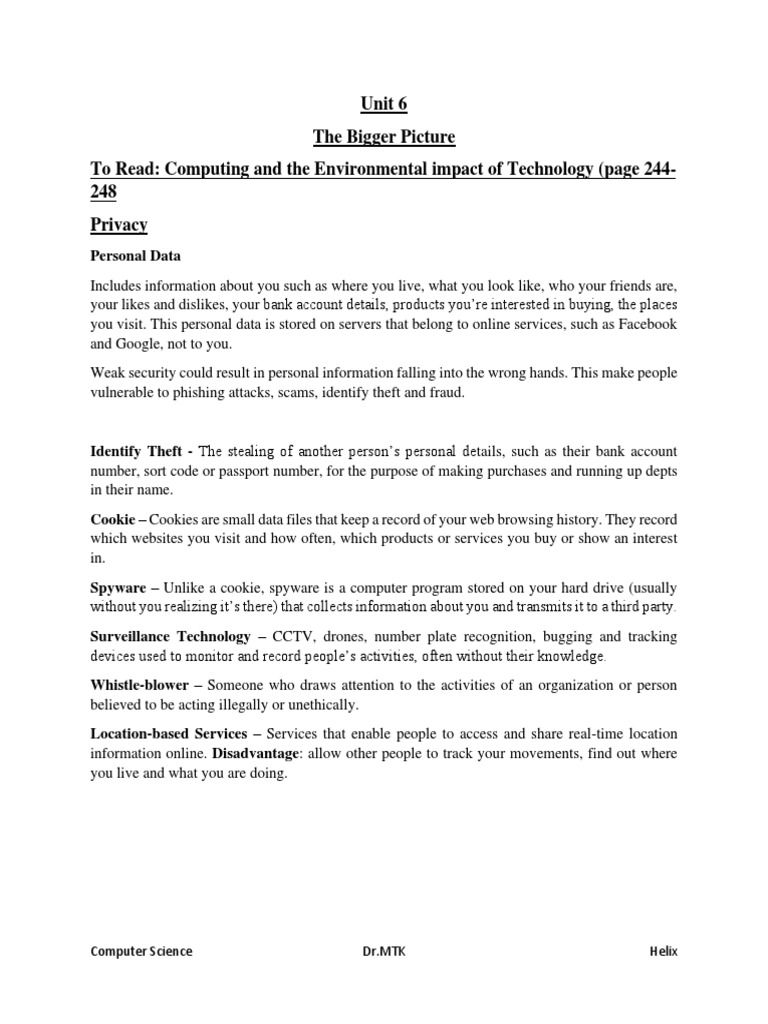 Unit 6

The Bigger Picture

To Read: Computing and the Environmental impact of Technology (page 244-248

Privacy

Personal Data

Includes information about you such as where you live, what you look like, who your friends are, your likes and dislikes, your bank account details, products you're interested in buying, the places you visit. This personal data is stored on servers that belong to online services, such as Facebook and Google, not to you.

Weak security could result in personal information falling into the wrong hands. This make people vulnerable to phishing attacks, scams, identify theft and fraud.

Identify Theft - The stealing of another person's personal details, such as their bank account number, sort code or passport number, for the purpose of making purchases and running up depts in their name.

Cookie – Cookies are small data files that keep a record of your web browsing history. They record which websites you visit and how often, which products or services you buy or show an interest in.

Spyware – Unlike a cookie, spyware is a computer program stored on your hard drive (usually without you realizing it's there) that collects information about you and transmits it to a third party.

Surveillance Technology – CCTV, drones, number plate recognition, bugging and tracking devices used to monitor and record people's activities, often without their knowledge.

Whistle-blower – Someone who draws attention to the activities of an organization or person believed to be acting illegally or unethically.

Location-based Services – Services that enable people to access and share real-time location information online. Disadvantage: allow other people to track your movements, find out where you live and what you are doing.

Computer Science Dr.MTK Helix